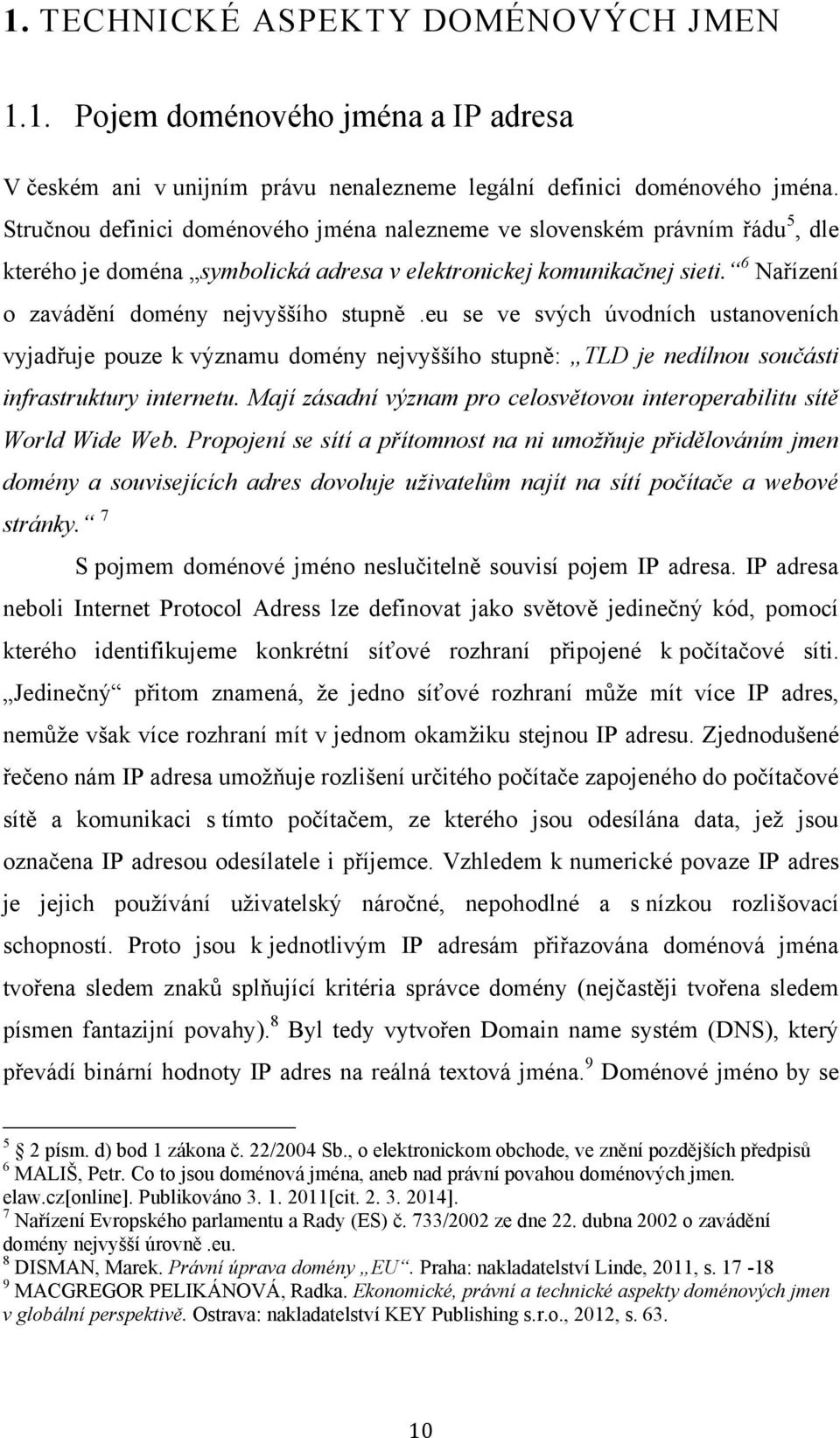 1. TECHNICKÉ ASPEKTY DOMÉNOVÝCH JMEN

1.1. Pojem doménového jména a IP adresa

V českém ani v unijním právu nenalezneme legální definici doménového jména. Stručnou definici doménového jména nalezneme ve slovenském právním řádu$^5$, dle kterého je doména „symbolická adresa v elektronickej komunikačnej sieti.“$^6$ Nařízení o zavádění domény nejvyššího stupně .eu se ve svých úvodních ustanoveních vyjadřuje pouze k významu domény nejvyššího stupně: „TLD je nedílnou součástí infrastruktury internetu. Mají zásadní význam pro celosvětovou interoperabilitu sítě World Wide Web. Propojení se sítí a přítomnost na ni umožňuje přidělováním jmen domény a souvisejících adres dovoluje uživatelům najít na sítí počítače a webové stránky.“ $^7$

S pojmem doménové jméno neslučitelně souvisí pojem IP adresa. IP adresa neboli Internet Protocol Adress lze definovat jako světově jedinečný kód, pomocí kterého identifikujeme konkrétní síťové rozhraní připojené k počítačové síti. „Jedinečný“ přitom znamená, že jedno síťové rozhraní může mít více IP adres, nemůže však více rozhraní mít v jednom okamžiku stejnou IP adresu. Zjednodušené řečeno nám IP adresa umožňuje rozlišení určitého počítače zapojeného do počítačové sítě a komunikaci s tímto počítačem, ze kterého jsou odesílána data, jež jsou označena IP adresou odesílatele i příjemce. Vzhledem k numerické povaze IP adres je jejich používání uživatelský náročné, nepohodlné a s nízkou rozlišovací schopností. Proto jsou k jednotlivým IP adresám přiřazována doménová jména tvořena sledem znaků splňující kritéria správce domény (nejčastěji tvořena sledem písmen fantazijní povahy).$^8$ Byl tedy vytvořen Domain name systém (DNS), který převádí binární hodnoty IP adres na reálná textová jména.$^9$ Doménové jméno by se

$^5$ 2 písm. d) bod 1 zákona č. 22/2004 Sb., o elektronickom obchode, ve znění pozdějších předpisů
$^6$ MALIŠ, Petr. Co to jsou doménová jména, aneb nad právní povahou doménových jmen. elaw.cz[online]. Publikováno 3. 1. 2011[cit. 2. 3. 2014].
$^7$ Nařízení Evropského parlamentu a Rady (ES) č. 733/2002 ze dne 22. dubna 2002 o zavádění domény nejvyšší úrovně .eu.
$^8$ DISMAN, Marek. Právní úprava domény „EU“. Praha: nakladatelství Linde, 2011, s. 17 -18
$^9$ MACGREGOR PELIKÁNOVÁ, Radka. Ekonomické, právní a technické aspekty doménových jmen v globální perspektivě. Ostrava: nakladatelství KEY Publishing s.r.o., 2012, s. 63.

10